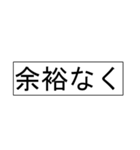 余裕なく